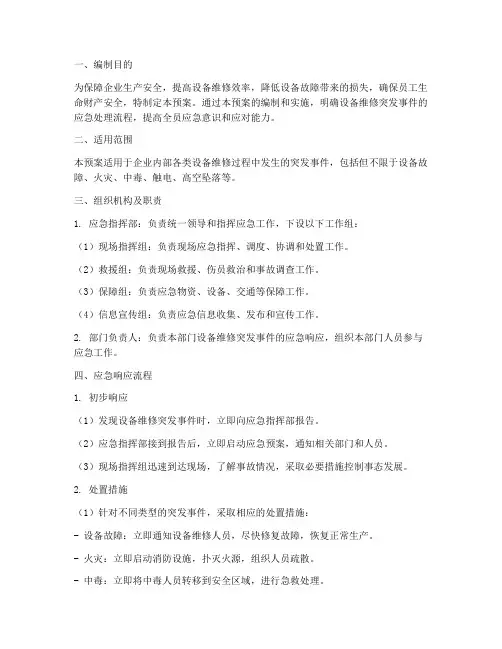 一、编制目的

为保障企业生产安全，提高设备维修效率，降低设备故障带来的损失，确保员工生命财产安全，特制定本预案。通过本预案的编制和实施，明确设备维修突发事件的应急处理流程，提高全员应急意识和应对能力。

二、适用范围

本预案适用于企业内部各类设备维修过程中发生的突发事件，包括但不限于设备故障、火灾、中毒、触电、高空坠落等。

三、组织机构及职责

1. 应急指挥部：负责统一领导和指挥应急工作，下设以下工作组：

（1）现场指挥组：负责现场应急指挥、调度、协调和处置工作。

（2）救援组：负责现场救援、伤员救治和事故调查工作。

（3）保障组：负责应急物资、设备、交通等保障工作。

（4）信息宣传组：负责应急信息收集、发布和宣传工作。

2. 部门负责人：负责本部门设备维修突发事件的应急响应，组织本部门人员参与应急工作。

四、应急响应流程

1. 初步响应

（1）发现设备维修突发事件时，立即向应急指挥部报告。

（2）应急指挥部接到报告后，立即启动应急预案，通知相关部门和人员。

（3）现场指挥组迅速到达现场，了解事故情况，采取必要措施控制事态发展。

2. 处置措施

（1）针对不同类型的突发事件，采取相应的处置措施：

- 设备故障：立即通知设备维修人员，尽快修复故障，恢复正常生产。

- 火灾：立即启动消防设施，扑灭火源，组织人员疏散。

- 中毒：立即将中毒人员转移到安全区域，进行急救处理。